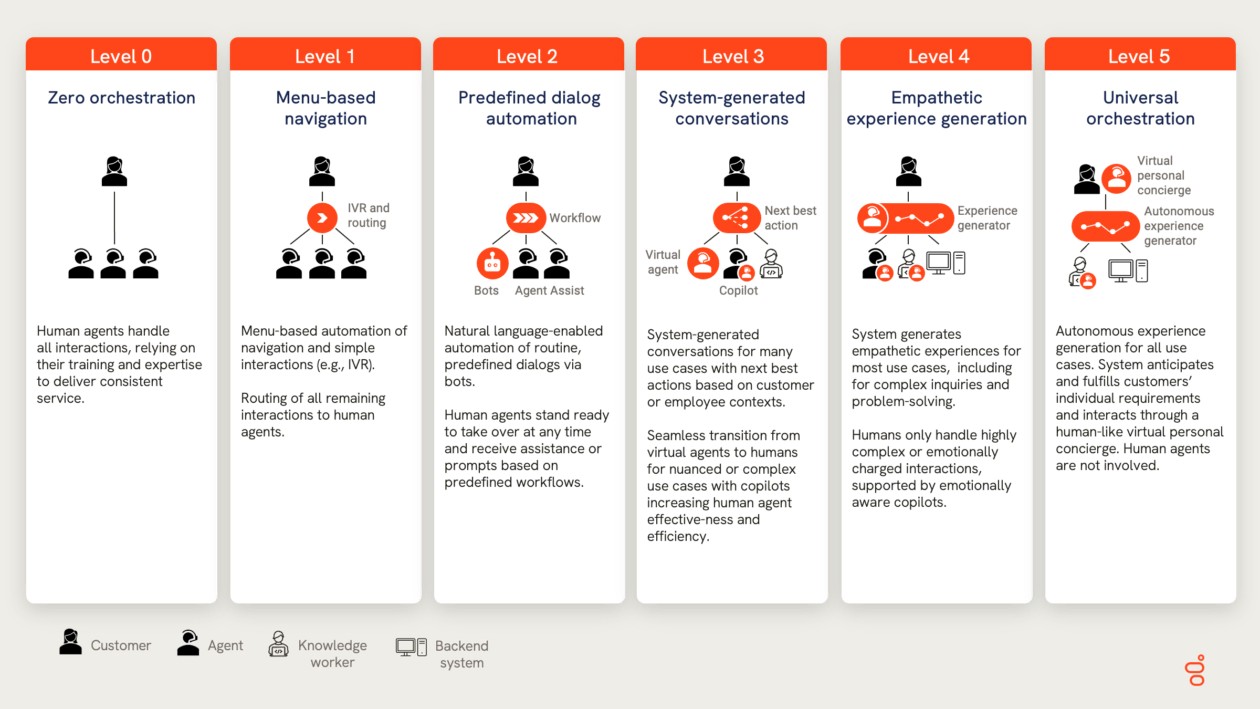 Level 0

Zero orchestration

Human agents handle all interactions, relying on their training and expertise to deliver consistent service.

Level 1

Menu-based navigation

IVR and routing

Menu-based automation of navigation and simple interactions (e.g., IVR).

Routing of all remaining interactions to human agents.

Level 2

Predefined dialog automation

Workflow

Bots

Agent Assist

Natural language-enabled automation of routine, predefined dialogs via bots.

Human agents stand ready to take over at any time and receive assistance or prompts based on predefined workflows.

Level 3

System-generated conversations

Next best action

Virtual agent

Copilot

System-generated conversations for many use cases with next best actions based on customer or employee contexts.

Seamless transition from virtual agents to humans for nuanced or complex use cases with copilots increasing human agent effective-ness and efficiency.

Level 4

Empathetic experience generation

Experience generator

System generates empathetic experiences for most use cases, including for complex inquiries and problem-solving.

Humans only handle highly complex or emotionally charged interactions, supported by emotionally aware copilots.

Level 5

Universal orchestration

Virtual personal concierge

Autonomous experience generator

Autonomous experience generation for all use cases. System anticipates and fulfills customers' individual requirements and interacts through a human-like virtual personal concierge. Human agents are not involved.

Customer Agent Knowledge worker Backend system